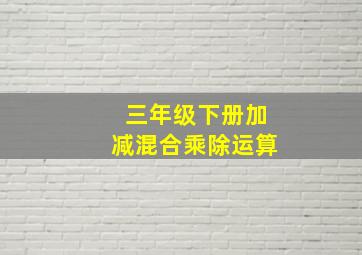 三年级下册加减混合乘除运算